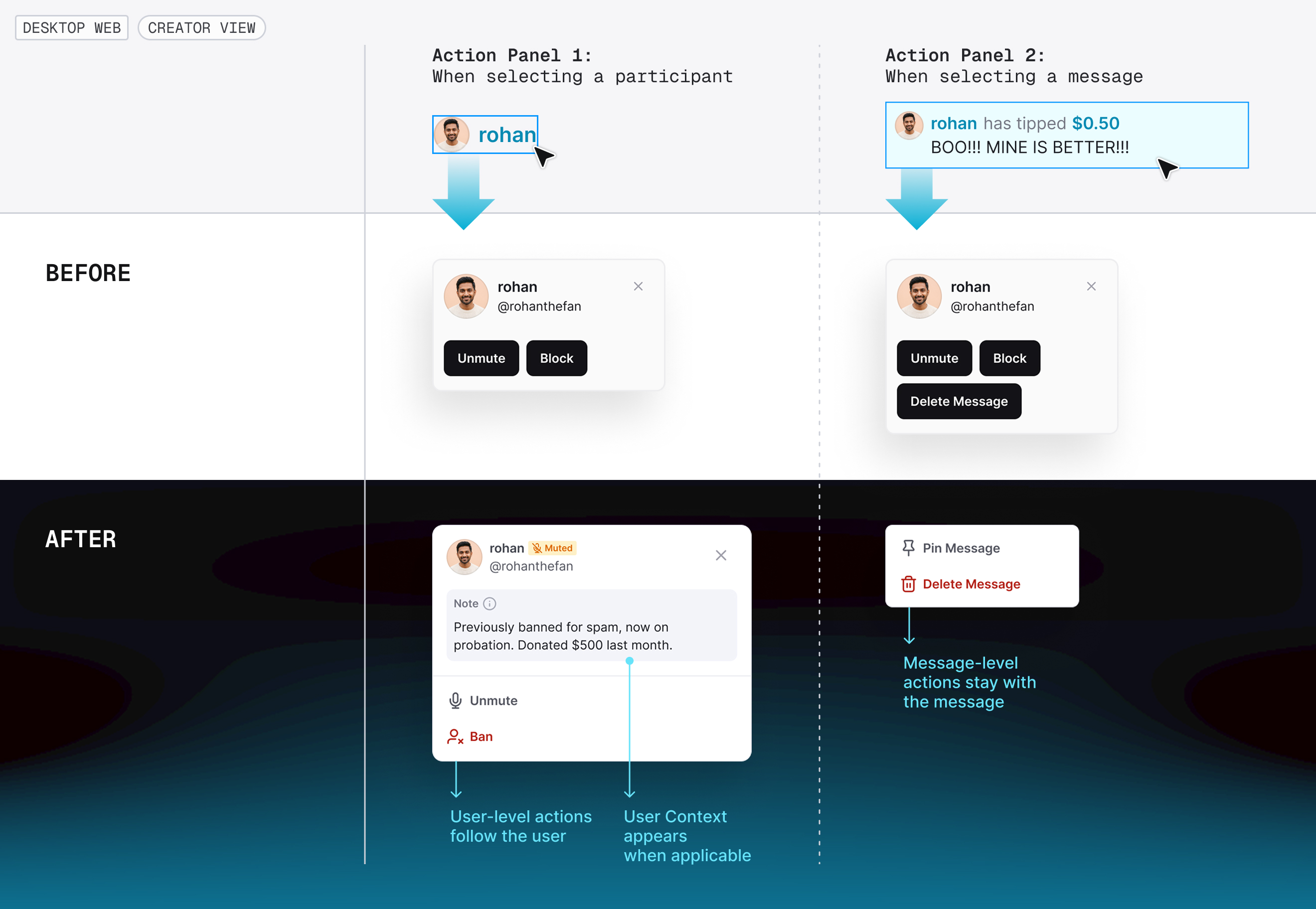 DESKTOP WEB CREATOR VIEW

Action Panel 1:
When selecting a participant

rohan

Action Panel 2:
When selecting a message

rohan has tipped $0.50
BOO!!! MINE IS BETTER!!!

BEFORE

rohan
@rohanthefan
Unmute Block

rohan
@rohanthefan
Unmute Block
Delete Message

AFTER

rohan Muted
@rohanthefan
Note
Previously banned for spam, now on probation. Donated $500 last month.
Unmute
Ban

User-level actions follow the user

User Context appears when applicable

Pin Message
Delete Message

Message-level actions stay with the message